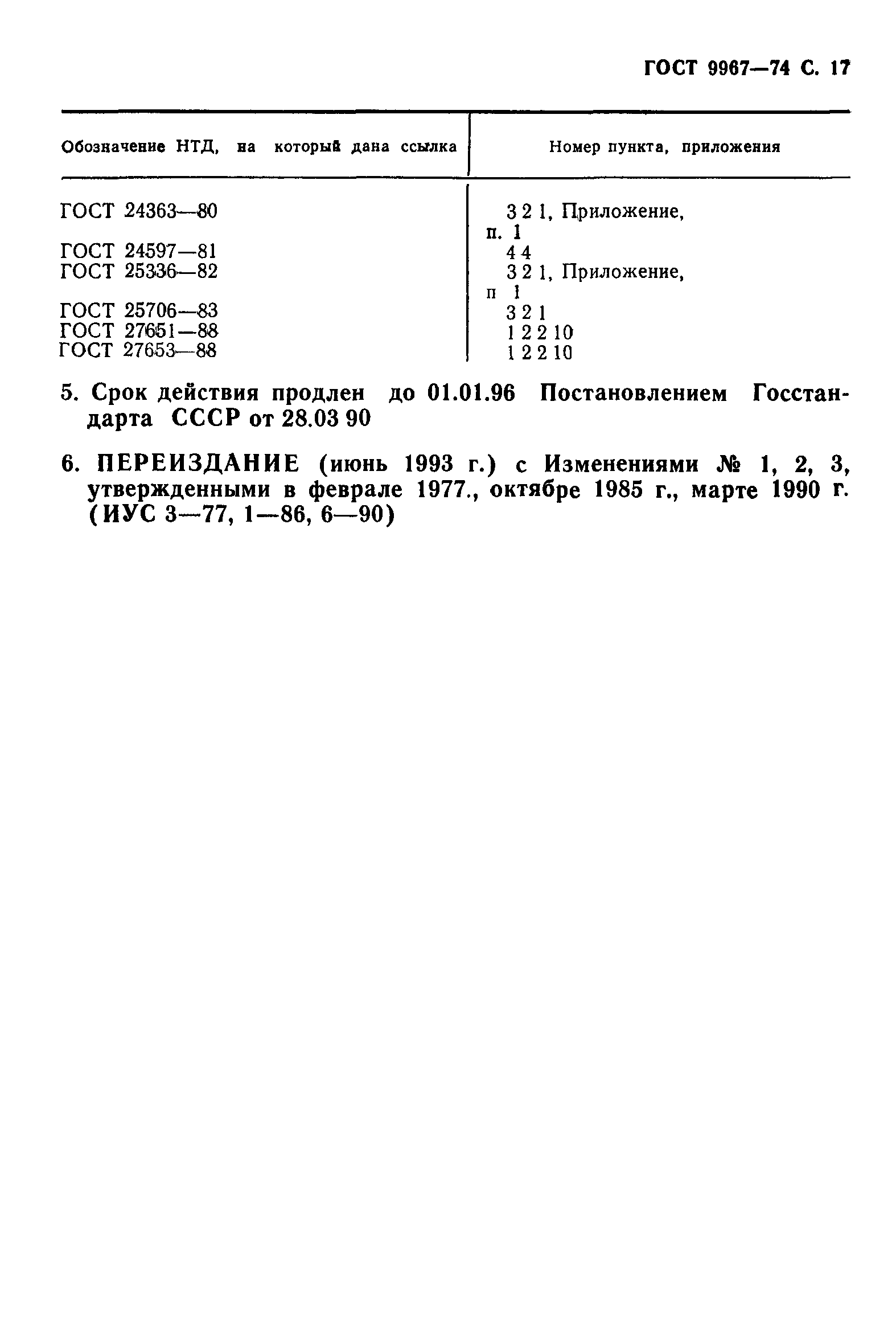 ГОСТ 9967—74 С. 17

| Обозначение НТД, на который дана ссылка | Номер пункта, приложения |
|---|---|
| ГОСТ 24363—80 | 3 2 1, Приложение, п. 1 |
| ГОСТ 24597—81 | 4 4 |
| ГОСТ 25336—82 | 3 2 1, Приложение, п 1 |
| ГОСТ 25706—83 | 3 2 1 |
| ГОСТ 27651—88 | 1 2 2 10 |
| ГОСТ 27653—88 | 1 2 2 10 |

5. Срок действия продлен до 01.01.96 Постановлением Госстандарта СССР от 28.03 90

6. ПЕРЕИЗДАНИЕ (июнь 1993 г.) с Изменениями № 1, 2, 3, утвержденными в феврале 1977., октябре 1985 г., марте 1990 г. (ИУС 3—77, 1—86, 6—90)